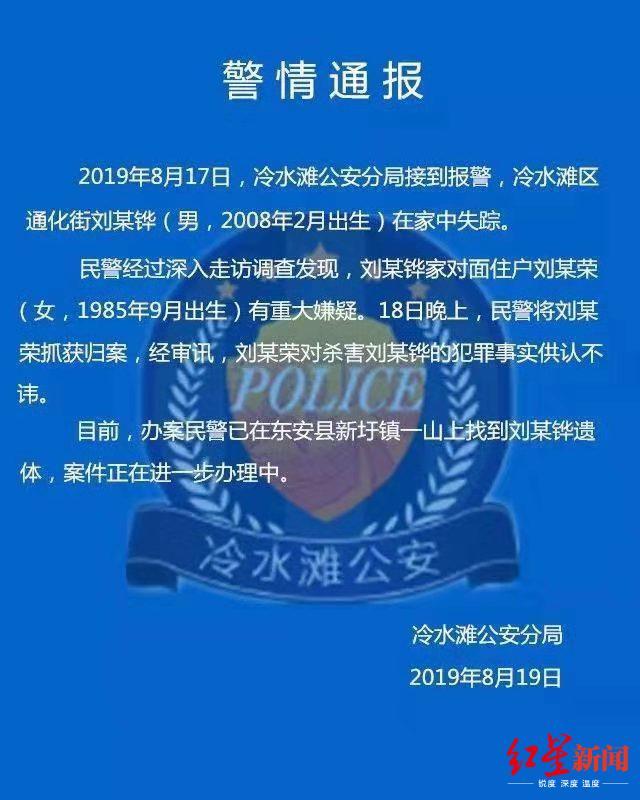 警情通报

2019年8月17日，冷水滩公安分局接到报警，冷水滩区通化街刘某铧（男，2008年2月出生）在家中失踪。

民警经过深入走访调查发现，刘某铧家对面住户刘某荣（女，1985年9月出生）有重大嫌疑。18日晚上，民警将刘某荣抓获归案，经审讯，刘某荣对杀害刘某铧的犯罪事实供认不讳。

目前，办案民警已在东安县新圩镇一山上找到刘某铧遗体，案件正在进一步办理中。

POLICE

冷水滩公安

冷水滩公安分局
2019年8月19日

红星新闻
锐度 深度 温度